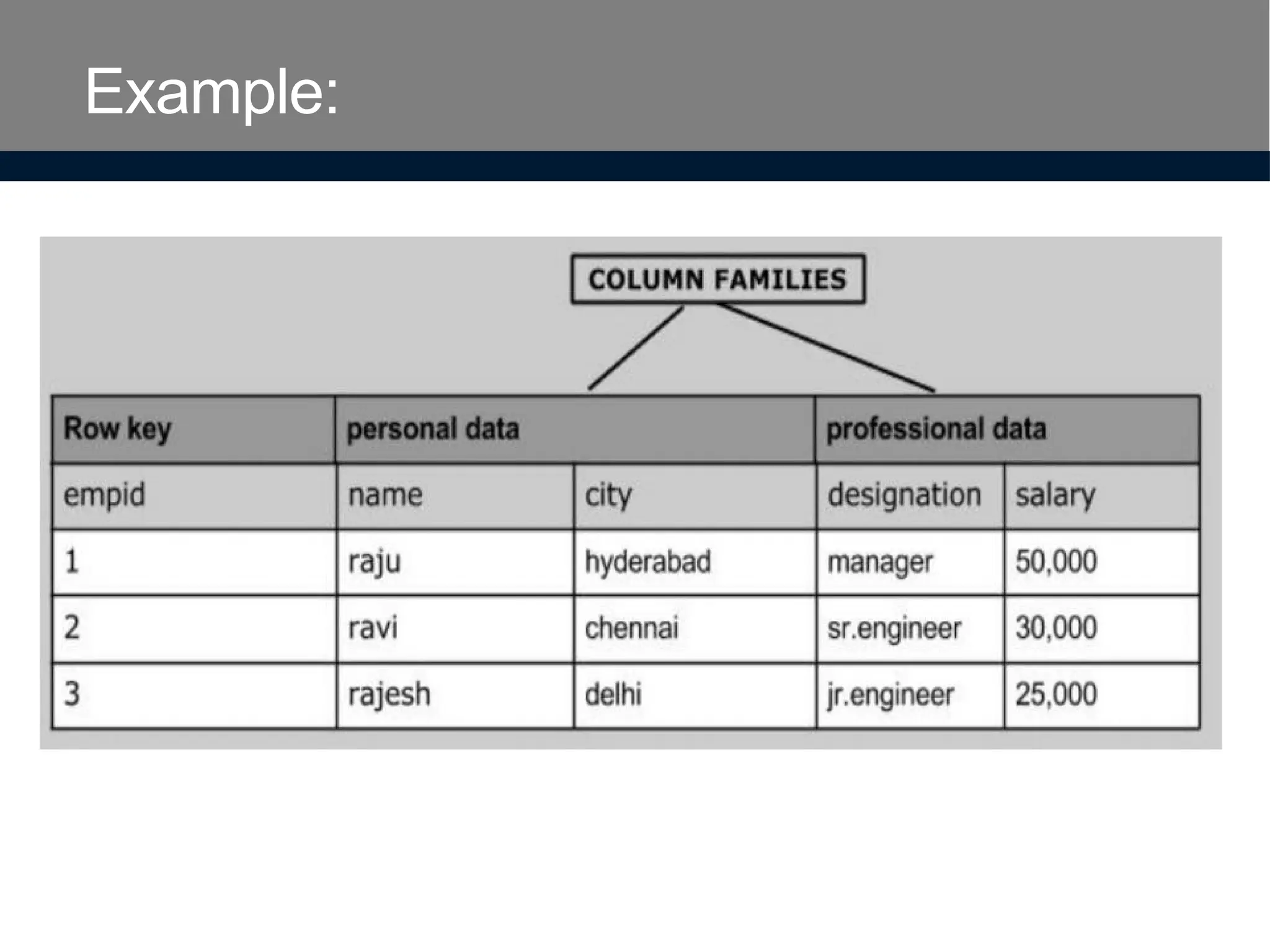 Example:

COLUMN FAMILIES

| Row key | personal data | | professional data | |
|---|---|---|---|---|
| empid | name | city | designation | salary |
| 1 | raju | hyderabad | manager | 50,000 |
| 2 | ravi | chennai | sr.engineer | 30,000 |
| 3 | rajesh | delhi | jr.engineer | 25,000 |